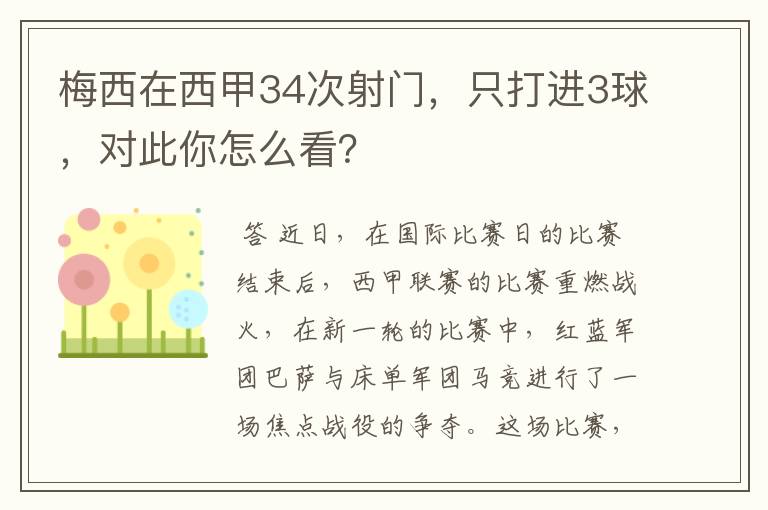 梅西在西甲34次射门，只打进3球，对此你怎么看?

答 近日，在国际比赛日的比赛结束后，西甲联赛的比赛重燃战火，在新一轮的比赛中，红蓝军团巴萨与床单军团马竞进行了一场焦点战役的争夺。这场比赛，